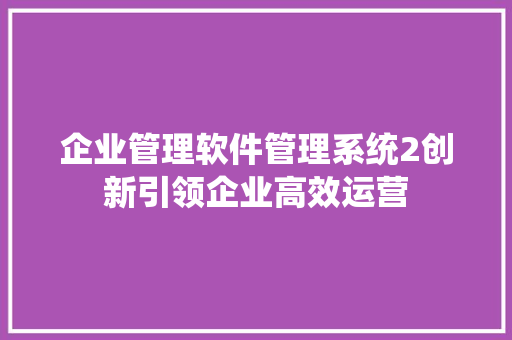 企业管理软件管理系统2创新引领企业高效运营